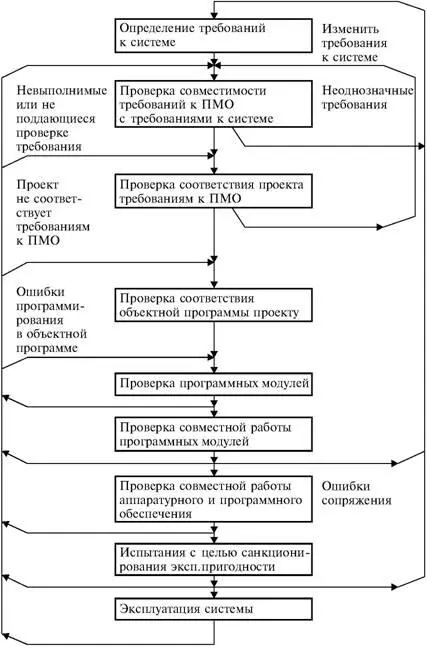 Определение требований к системе

Изменить требования к системе

Невыполнимые или не поддающиеся проверке требования

Проверка совместимости требований к ПМО с требованиями к системе

Неоднозначные требования

Проект не соответствует требованиям к ПМО

Проверка соответствия проекта требованиям к ПМО

Ошибки программирования в объектной программе

Проверка соответствия объектной программы проекту

Проверка программных модулей

Проверка совместной работы программных модулей

Проверка совместной работы аппаратурного и программного обеспечения

Ошибки сопряжения

Испытания с целью санкционирования эксп.пригодности

Эксплуатация системы